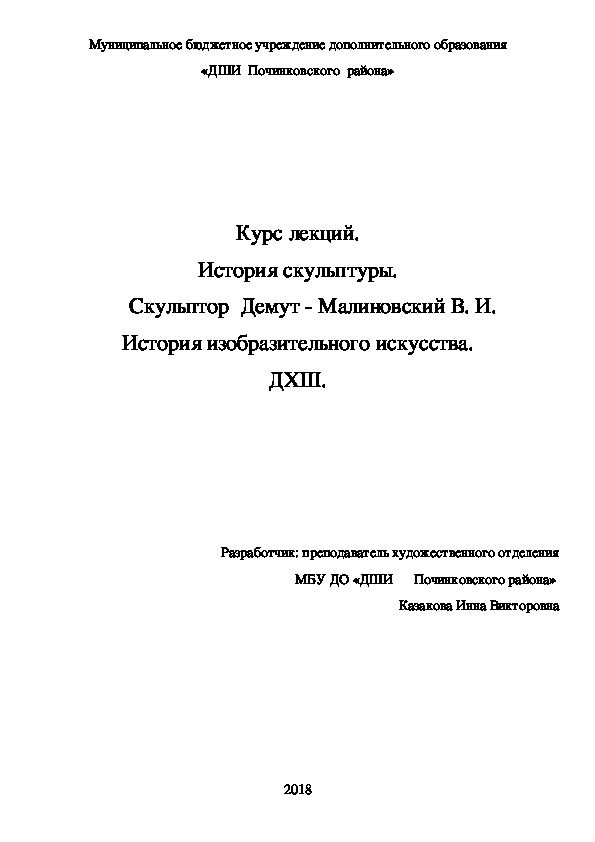 Муниципальное бюджетное учреждение дополнительного образования
«ДШИ Починковского района»

Курс лекций.
История скульптуры.
Скульптор Демут - Малиновский В. И.
История изобразительного искусства.
ДХШ.

Разработчик: преподаватель художественного отделения
МБУ ДО «ДШИ Починковского района»
Казакова Инна Викторовна

2018